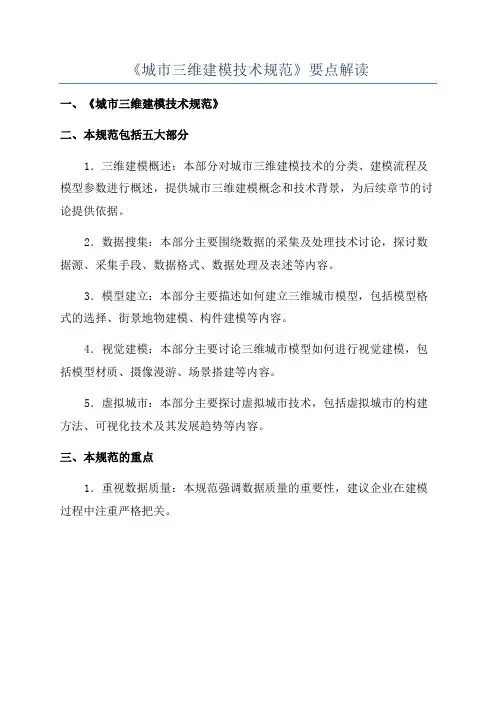 《城市三维建模技术规范》要点解读

一、《城市三维建模技术规范》

二、本规范包括五大部分

1．三维建模概述：本部分对城市三维建模技术的分类、建模流程及模型参数进行概述，提供城市三维建模概念和技术背景，为后续章节的讨论提供依据。

2．数据搜集：本部分主要围绕数据的采集及处理技术讨论，探讨数据源、采集手段、数据格式、数据处理及表述等内容。

3．模型建立：本部分主要描述如何建立三维城市模型，包括模型格式的选择、街景地物建模、构件建模等内容。

4．视觉建模：本部分主要讨论三维城市模型如何进行视觉建模，包括模型材质、摄像漫游、场景搭建等内容。

5．虚拟城市：本部分主要探讨虚拟城市技术，包括虚拟城市的构建方法、可视化技术及其发展趋势等内容。

三、本规范的重点

1．重视数据质量：本规范强调数据质量的重要性，建议企业在建模过程中注重严格把关。